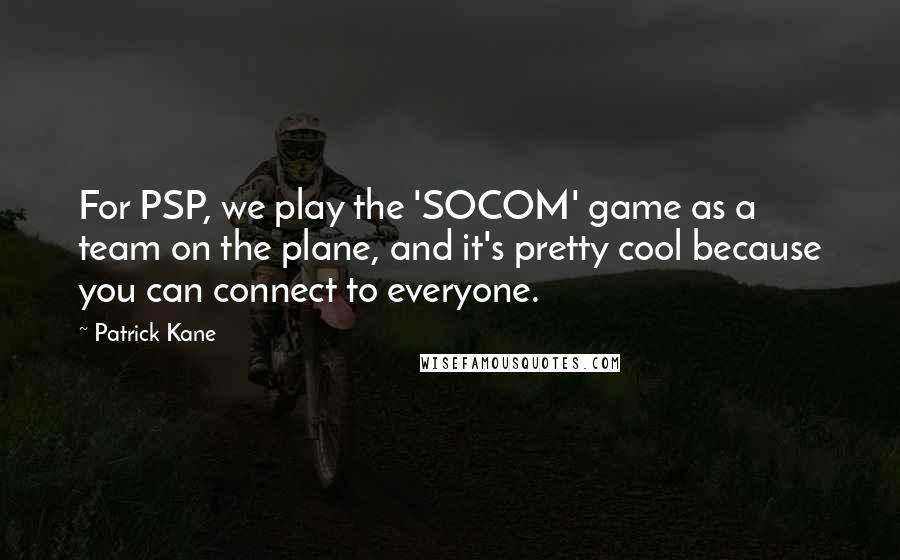 For PSP, we play the 'SOCOM' game as a team on the plane, and it's pretty cool because you can connect to everyone.

~ Patrick Kane

WISEFAMOUSQUOTES.COM